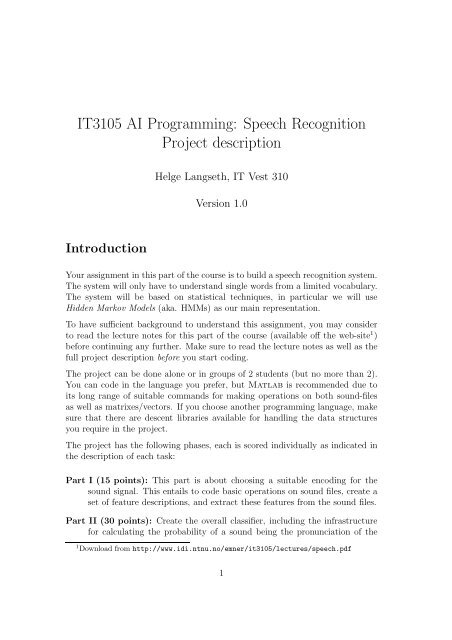 IT3105 AI Programming: Speech Recognition
Project description

Helge Langseth, IT Vest 310

Version 1.0

Introduction

Your assignment in this part of the course is to build a speech recognition system. The system will only have to understand single words from a limited vocabulary. The system will be based on statistical techniques, in particular we will use Hidden Markov Models (aka. HMMs) as our main representation.

To have sufficient background to understand this assignment, you may consider to read the lecture notes for this part of the course (available off the web-site$^1$) before continuing any further. Make sure to read the lecture notes as well as the full project description before you start coding.

The project can be done alone or in groups of 2 students (but no more than 2). You can code in the language you prefer, but MATLAB is recommended due to its long range of suitable commands for making operations on both sound-files as well as matrixes/vectors. If you choose another programming language, make sure that there are descent libraries available for handling the data structures you require in the project.

The project has the following phases, each is scored individually as indicated in the description of each task:

Part I (15 points): This part is about choosing a suitable encoding for the sound signal. This entails to code basic operations on sound files, create a set of feature descriptions, and extract these features from the sound files.

Part II (30 points): Create the overall classifier, including the infrastructure for calculating the probability of a sound being the pronunciation of the

$^1$Download from http://www.idi.ntnu.no/emner/it3105/lectures/speech.pdf

1